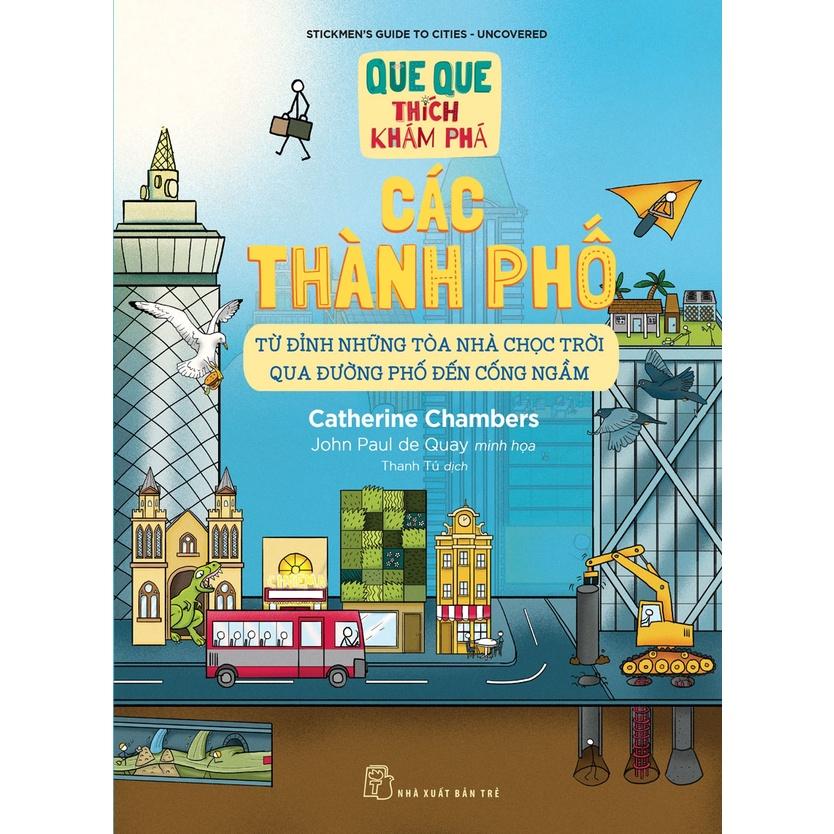 STICKMEN'S GUIDE TO CITIES - UNCOVERED

QUE QUE THÍCH KHÁM PHÁ

CÁC THÀNH PHỐ

TỪ ĐỈNH NHỮNG TÒA NHÀ CHỌC TRỜI QUA ĐƯỜNG PHỐ ĐẾN CỐNG NGẦM

Catherine Chambers
John Paul de Quay minh họa
Thanh Tú dịch

NHÀ XUẤT BẢN TRẺ